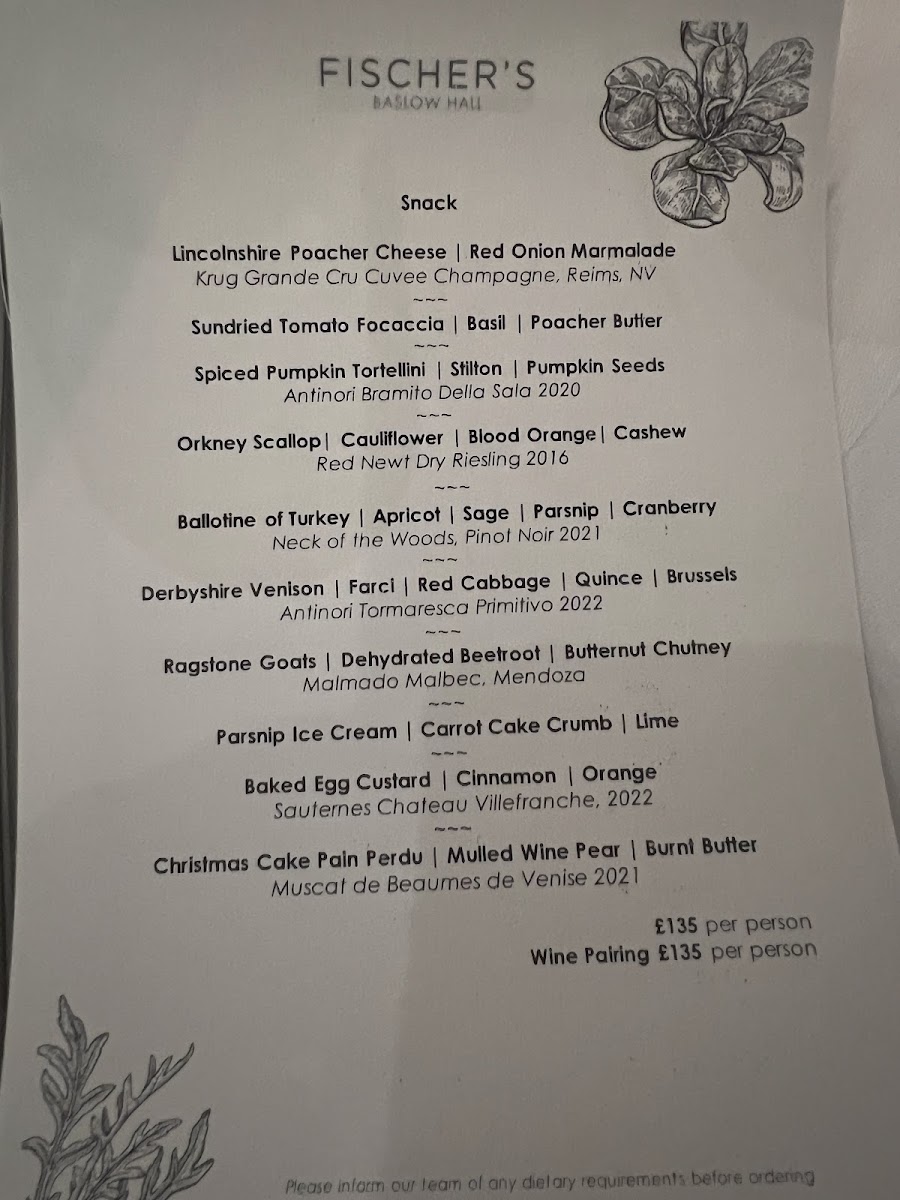 FISCHER'S
BASLOW HALL

Snack

Lincolnshire Poacher Cheese | Red Onion Marmalade
Krug Grande Cru Cuvee Champagne, Reims, NV
~~~
Sundried Tomato Focaccia | Basil | Poacher Butter
~~~
Spiced Pumpkin Tortellini | Stilton | Pumpkin Seeds
Antinori Bramito Della Sala 2020
~~~
Orkney Scallop| Cauliflower | Blood Orange| Cashew
Red Newt Dry Riesling 2016
~~~
Ballotine of Turkey | Apricot | Sage | Parsnip | Cranberry
Neck of the Woods, Pinot Noir 2021
~~~
Derbyshire Venison | Farci | Red Cabbage | Quince | Brussels
Antinori Tormaresca Primitivo 2022
~~~
Ragstone Goats | Dehydrated Beetroot | Butternut Chutney
Malmado Malbec, Mendoza
~~~
Parsnip Ice Cream | Carrot Cake Crumb | Lime
~~~
Baked Egg Custard | Cinnamon | Orange
Sauternes Chateau Villefranche, 2022
~~~
Christmas Cake Pain Perdu | Mulled Wine Pear | Burnt Butter
Muscat de Beaumes de Venise 2021

£135 per person
Wine Pairing £135 per person

Please inform our team of any dietary requirements before ordering